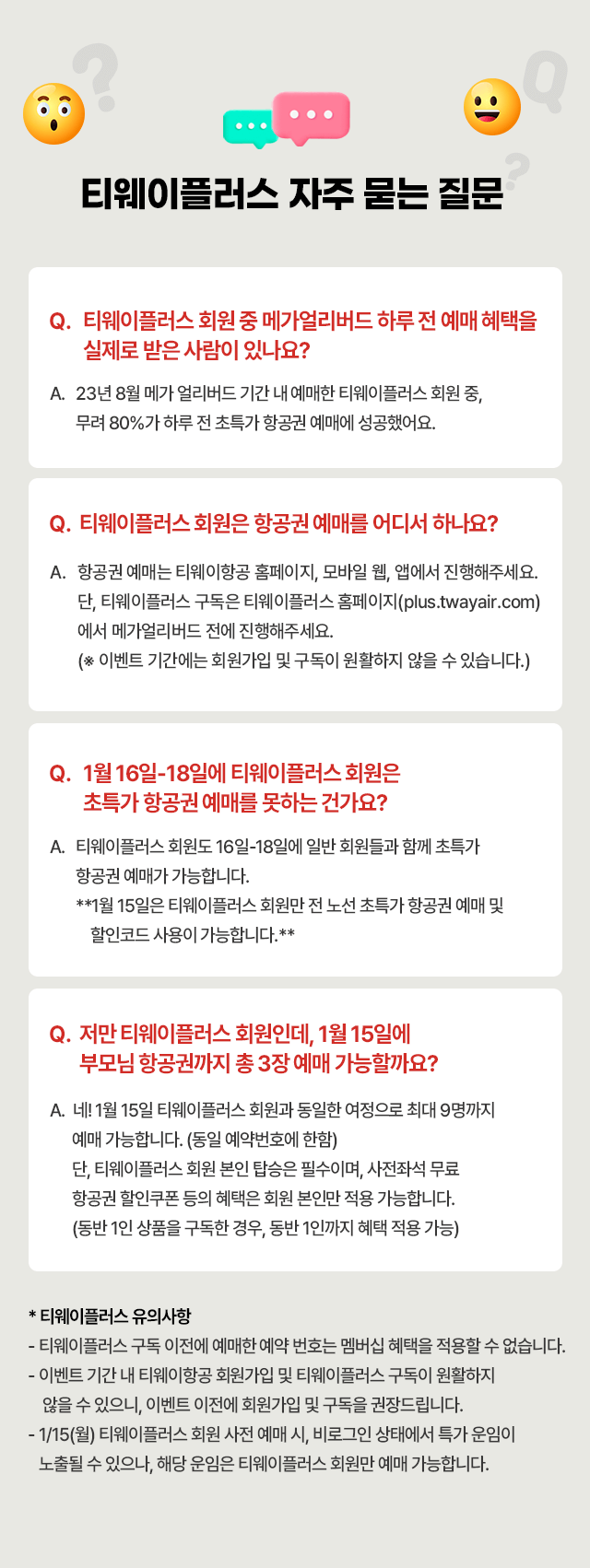 티웨이플러스 자주 묻는 질문

Q. 티웨이플러스 회원 중 메가얼리버드 하루 전 예매 혜택을 실제로 받은 사람이 있나요?

A. 23년 8월 메가 얼리버드 기간 내 예매한 티웨이플러스 회원 중, 무려 80%가 하루 전 초특가 항공권 예매에 성공했어요.

Q. 티웨이플러스 회원은 항공권 예매를 어디서 하나요?

A. 항공권 예매는 티웨이항공 홈페이지, 모바일 웹, 앱에서 진행해주세요. 단, 티웨이플러스 구독은 티웨이플러스 홈페이지(plus.twayair.com)에서 메가얼리버드 전에 진행해주세요.
(※ 이벤트 기간에는 회원가입 및 구독이 원활하지 않을 수 있습니다.)

Q. 1월 16일-18일에 티웨이플러스 회원은 초특가 항공권 예매를 못하는 건가요?

A. 티웨이플러스 회원도 16일-18일에 일반 회원들과 함께 초특가 항공권 예매가 가능합니다.
**1월 15일은 티웨이플러스 회원만 전 노선 초특가 항공권 예매 및 할인코드 사용이 가능합니다.**

Q. 저만 티웨이플러스 회원인데, 1월 15일에 부모님 항공권까지 총 3장 예매 가능할까요?

A. 네! 1월 15일 티웨이플러스 회원과 동일한 여정으로 최대 9명까지 예매 가능합니다. (동일 예약번호에 한함)
단, 티웨이플러스 회원 본인 탑승은 필수이며, 사전좌석 무료 항공권 할인쿠폰 등의 혜택은 회원 본인만 적용 가능합니다.
(동반 1인 상품을 구독한 경우, 동반 1인까지 혜택 적용 가능)

* 티웨이플러스 유의사항
- 티웨이플러스 구독 이전에 예매한 예약 번호는 멤버십 혜택을 적용할 수 없습니다.
- 이벤트 기간 내 티웨이항공 회원가입 및 티웨이플러스 구독이 원활하지 않을 수 있으니, 이벤트 이전에 회원가입 및 구독을 권장드립니다.
- 1/15(월) 티웨이플러스 회원 사전 예매 시, 비로그인 상태에서 특가 운임이 노출될 수 있으나, 해당 운임은 티웨이플러스 회원만 예매 가능합니다.